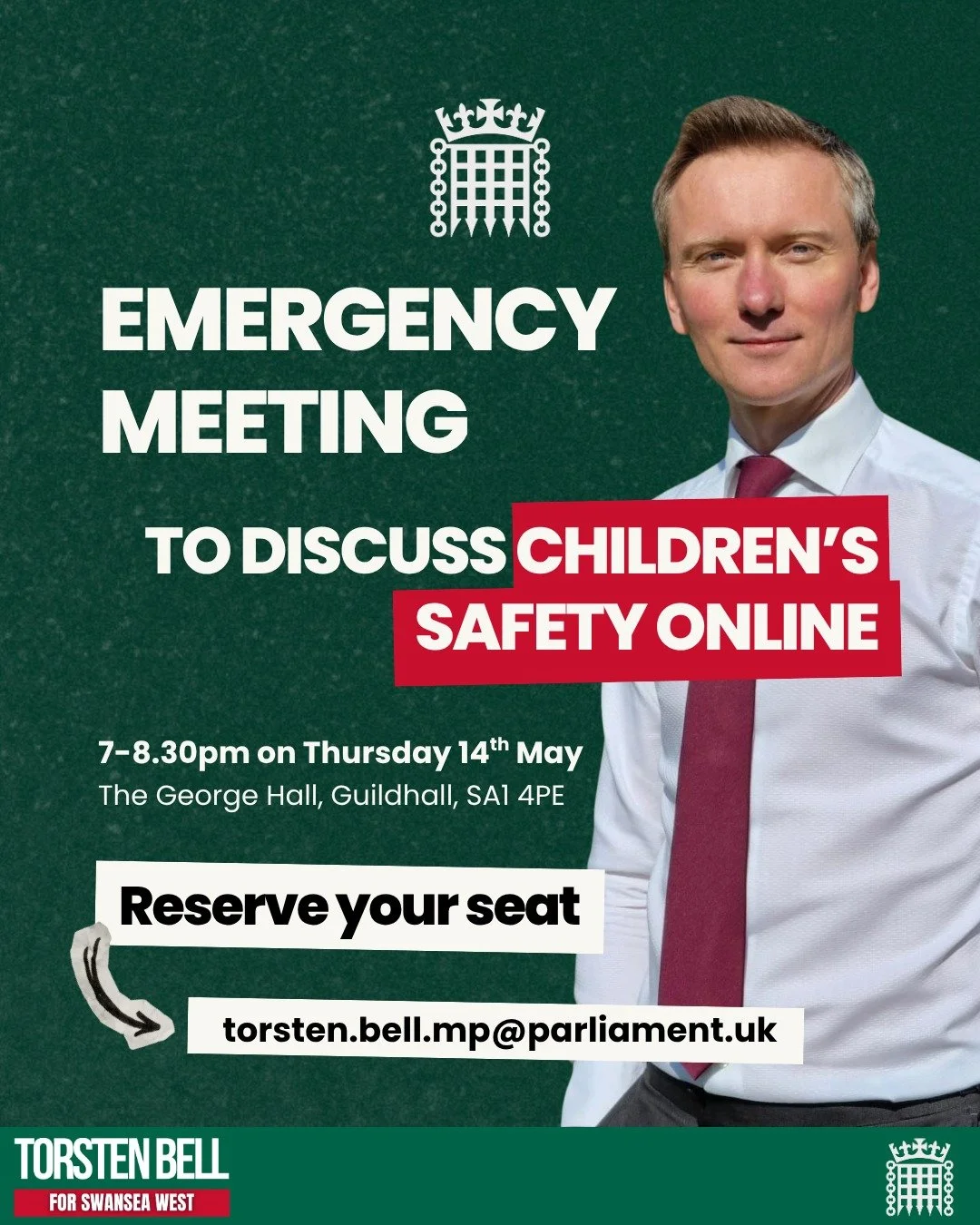 EMERGENCY MEETING

TO DISCUSS CHILDREN'S SAFETY ONLINE

7-8.30pm on Thursday 14$^{th}$ May
The George Hall, Guildhall, SA1 4PE

Reserve your seat

torsten.bell.mp@parliament.uk

TORSTEN BELL
FOR SWANSEA WEST